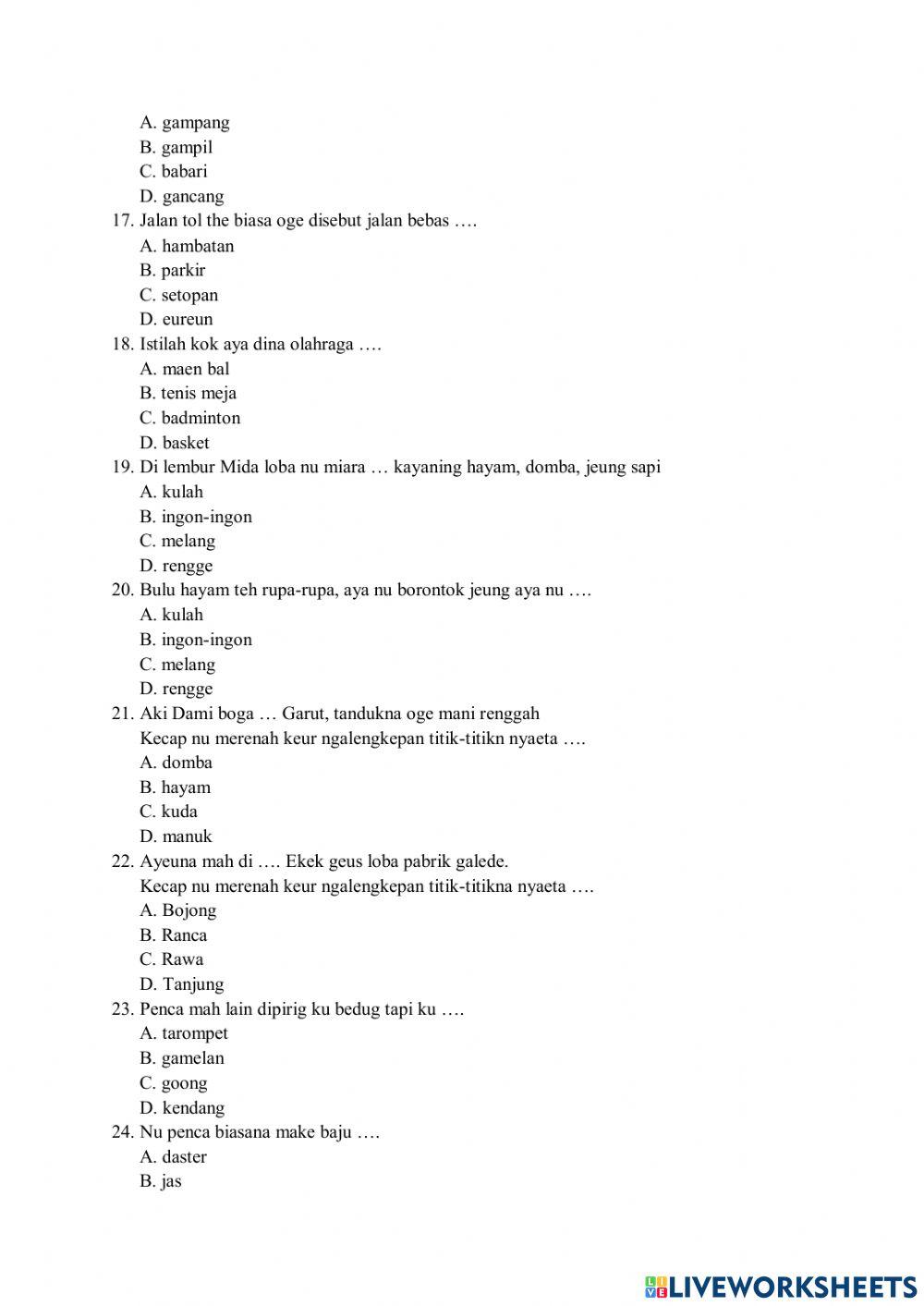 A. gampang
B. gampil
C. babari
D. gancang
17. Jalan tol the biasa oge disebut jalan bebas ….
A. hambatan
B. parkir
C. setopan
D. eureun
18. Istilah kok aya dina olahraga ….
A. maen bal
B. tenis meja
C. badminton
D. basket
19. Di lembur Mida loba nu miara … kayaning hayam, domba, jeung sapi
A. kulah
B. ingon-ingon
C. melang
D. rengge
20. Bulu hayam teh rupa-rupa, aya nu borontok jeung aya nu ….
A. kulah
B. ingon-ingon
C. melang
D. rengge
21. Aki Dami boga … Garut, tandukna oge mani renggah
Kecap nu merenah keur ngalengkepan titik-titikn nyaeta ….
A. domba
B. hayam
C. kuda
D. manuk
22. Ayeuna mah di …. Ekek geus loba pabrik galede.
Kecap nu merenah keur ngalengkepan titik-titikna nyaeta ….
A. Bojong
B. Ranca
C. Rawa
D. Tanjung
23. Penca mah lain dipirig ku bedug tapi ku ….
A. tarompet
B. gamelan
C. goong
D. kendang
24. Nu penca biasana make baju ….
A. daster
B. jas

LIVEWORKSHEETS